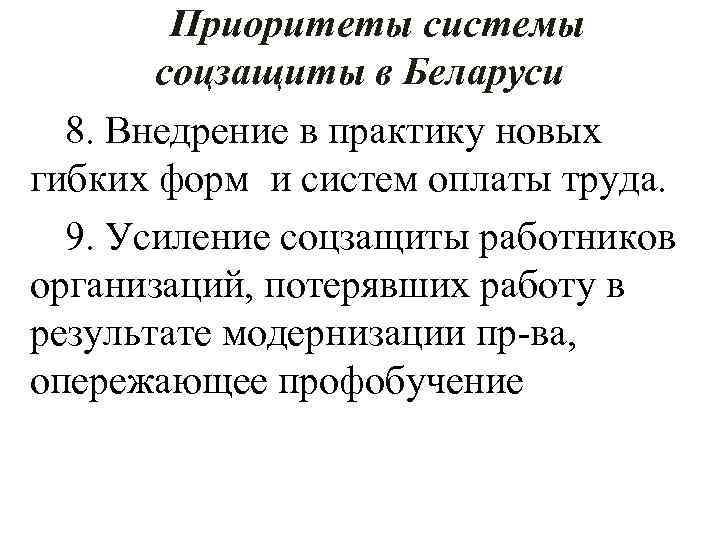 Приоритеты системы соцзащиты в Беларуси

8. Внедрение в практику новых гибких форм и систем оплаты труда.

9. Усиление соцзащиты работников организаций, потерявших работу в результате модернизации пр-ва, опережающее профобучение